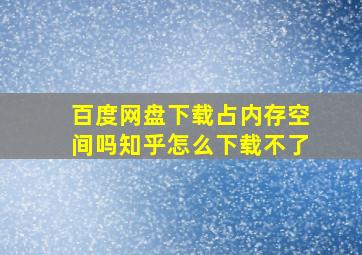 百度网盘下载占内存空间吗知乎怎么下载不了